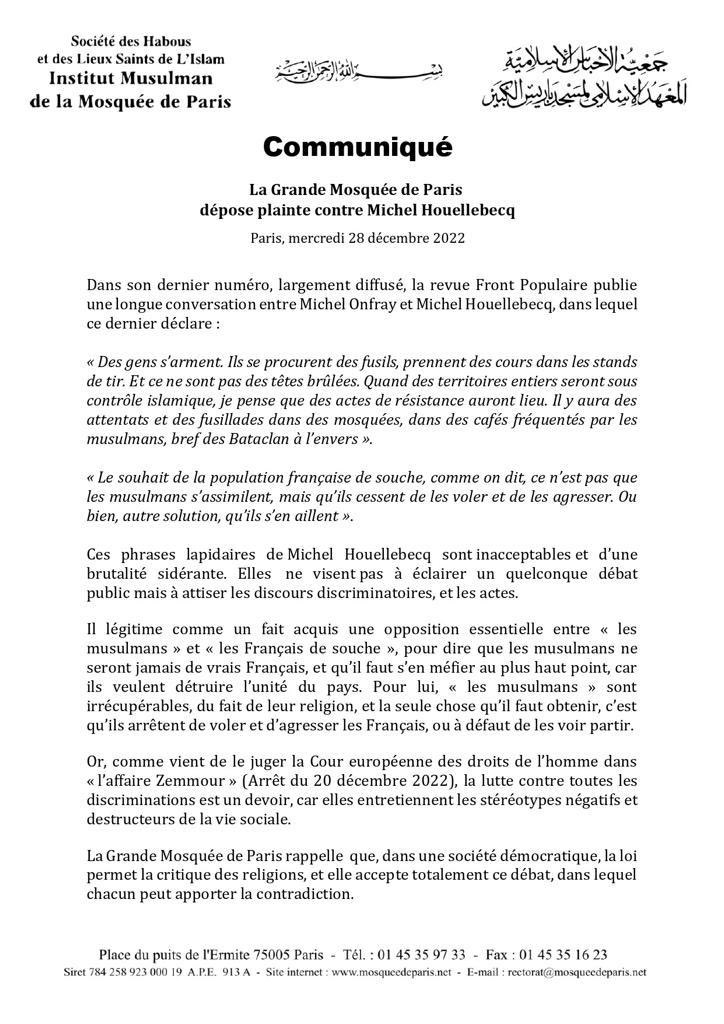 Société des Habous
et des Lieux Saints de L'Islam
Institut Musulman
de la Mosquée de Paris

بسم الله الرحمن الرحيم

جمعية الأحباس الإسلامية
المعهد الإسلامي لمسجد باريس الكبير

Communiqué

La Grande Mosquée de Paris
dépose plainte contre Michel Houellebecq

Paris, mercredi 28 décembre 2022

Dans son dernier numéro, largement diffusé, la revue Front Populaire publie une longue conversation entre Michel Onfray et Michel Houellebecq, dans lequel ce dernier déclare :

« Des gens s'arment. Ils se procurent des fusils, prennent des cours dans les stands de tir. Et ce ne sont pas des têtes brûlées. Quand des territoires entiers seront sous contrôle islamique, je pense que des actes de résistance auront lieu. Il y aura des attentats et des fusillades dans des mosquées, dans des cafés fréquentés par les musulmans, bref des Bataclan à l'envers ».

« Le souhait de la population française de souche, comme on dit, ce n'est pas que les musulmans s'assimilent, mais qu'ils cessent de les voler et de les agresser. Ou bien, autre solution, qu'ils s'en aillent ».

Ces phrases lapidaires de Michel Houellebecq sont inacceptables et d'une brutalité sidérante. Elles ne visent pas à éclairer un quelconque débat public mais à attiser les discours discriminatoires, et les actes.

Il légitime comme un fait acquis une opposition essentielle entre « les musulmans » et « les Français de souche », pour dire que les musulmans ne seront jamais de vrais Français, et qu'il faut s'en méfier au plus haut point, car ils veulent détruire l'unité du pays. Pour lui, « les musulmans » sont irrécupérables, du fait de leur religion, et la seule chose qu'il faut obtenir, c'est qu'ils arrêtent de voler et d'agresser les Français, ou à défaut de les voir partir.

Or, comme vient de le juger la Cour européenne des droits de l'homme dans « l'affaire Zemmour » (Arrêt du 20 décembre 2022), la lutte contre toutes les discriminations est un devoir, car elles entretiennent les stéréotypes négatifs et destructeurs de la vie sociale.

La Grande Mosquée de Paris rappelle que, dans une société démocratique, la loi permet la critique des religions, et elle accepte totalement ce débat, dans lequel chacun peut apporter la contradiction.

Place du puits de l'Ermite 75005 Paris - Tél. : 01 45 35 97 33 - Fax : 01 45 35 16 23
Siret 784 258 923 000 19 A.P.E. 913 A - Site internet : www.mosqueedeparis.net - E-mail : rectorat@mosqueedeparis.net